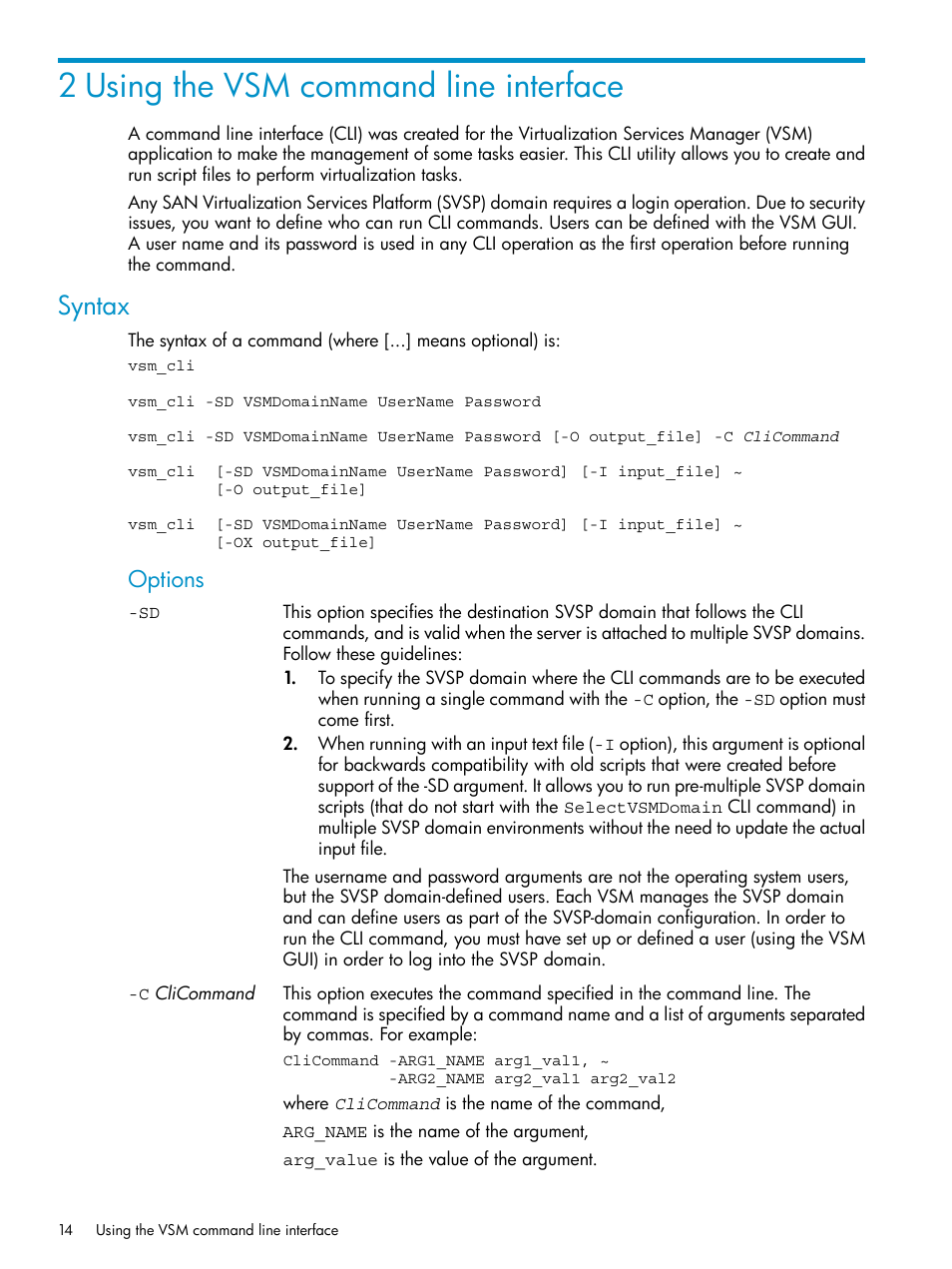 2 Using the VSM command line interface

A command line interface (CLI) was created for the Virtualization Services Manager (VSM) application to make the management of some tasks easier. This CLI utility allows you to create and run script files to perform virtualization tasks.

Any SAN Virtualization Services Platform (SVSP) domain requires a login operation. Due to security issues, you want to define who can run CLI commands. Users can be defined with the VSM GUI. A user name and its password is used in any CLI operation as the first operation before running the command.

Syntax

The syntax of a command (where [...] means optional) is:

vsm_cli

vsm_cli -SD VSMDomainName UserName Password

vsm_cli -SD VSMDomainName UserName Password [-O output_file] -C CliCommand

vsm_cli  [-SD VSMDomainName UserName Password] [-I input_file] ~
         [-O output_file]

vsm_cli  [-SD VSMDomainName UserName Password] [-I input_file] ~
         [-OX output_file]

Options

-SD

This option specifies the destination SVSP domain that follows the CLI commands, and is valid when the server is attached to multiple SVSP domains. Follow these guidelines:

1. To specify the SVSP domain where the CLI commands are to be executed when running a single command with the -C option, the -SD option must come first.

2. When running with an input text file (-I option), this argument is optional for backwards compatibility with old scripts that were created before support of the -SD argument. It allows you to run pre-multiple SVSP domain scripts (that do not start with the SelectVSMDomain CLI command) in multiple SVSP domain environments without the need to update the actual input file.

The username and password arguments are not the operating system users, but the SVSP domain-defined users. Each VSM manages the SVSP domain and can define users as part of the SVSP-domain configuration. In order to run the CLI command, you must have set up or defined a user (using the VSM GUI) in order to log into the SVSP domain.

-C CliCommand

This option executes the command specified in the command line. The command is specified by a command name and a list of arguments separated by commas. For example:

CliCommand -ARG1_NAME arg1_val1, ~
           -ARG2_NAME arg2_val1 arg2_val2

where CliCommand is the name of the command,

ARG_NAME is the name of the argument,

arg_value is the value of the argument.

14    Using the VSM command line interface